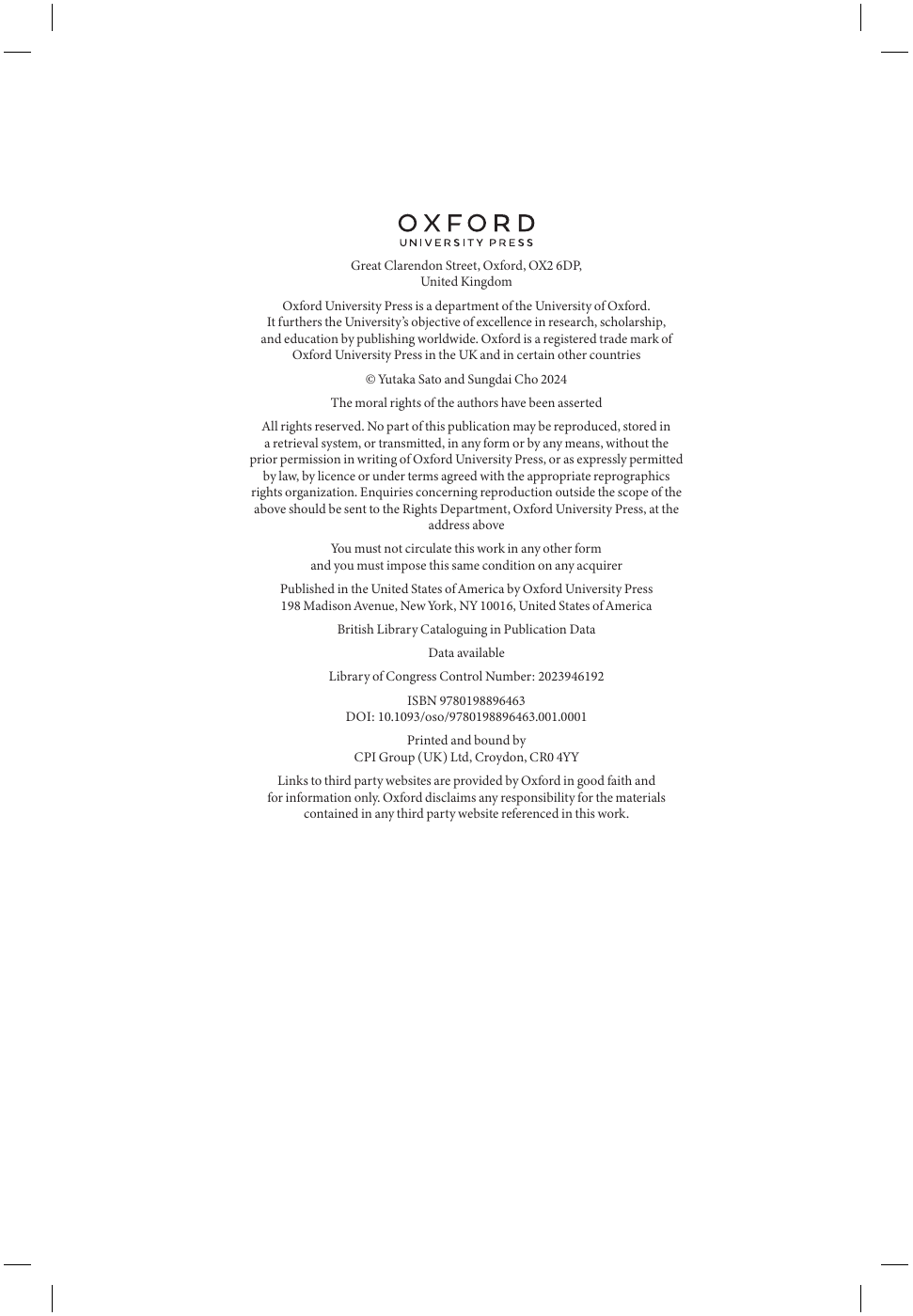 OXFORD
UNIVERSITY PRESS

Great Clarendon Street, Oxford, OX2 6DP, United Kingdom

Oxford University Press is a department of the University of Oxford. It furthers the University's objective of excellence in research, scholarship, and education by publishing worldwide. Oxford is a registered trade mark of Oxford University Press in the UK and in certain other countries

© Yutaka Sato and Sungdai Cho 2024

The moral rights of the authors have been asserted

All rights reserved. No part of this publication may be reproduced, stored in a retrieval system, or transmitted, in any form or by any means, without the prior permission in writing of Oxford University Press, or as expressly permitted by law, by licence or under terms agreed with the appropriate reprographics rights organization. Enquiries concerning reproduction outside the scope of the above should be sent to the Rights Department, Oxford University Press, at the address above

You must not circulate this work in any other form and you must impose this same condition on any acquirer

Published in the United States of America by Oxford University Press 198 Madison Avenue, New York, NY 10016, United States of America

British Library Cataloguing in Publication Data

Data available

Library of Congress Control Number: 2023946192

ISBN 9780198896463
DOI: 10.1093/oso/9780198896463.001.0001

Printed and bound by
CPI Group (UK) Ltd, Croydon, CR0 4YY

Links to third party websites are provided by Oxford in good faith and for information only. Oxford disclaims any responsibility for the materials contained in any third party website referenced in this work.